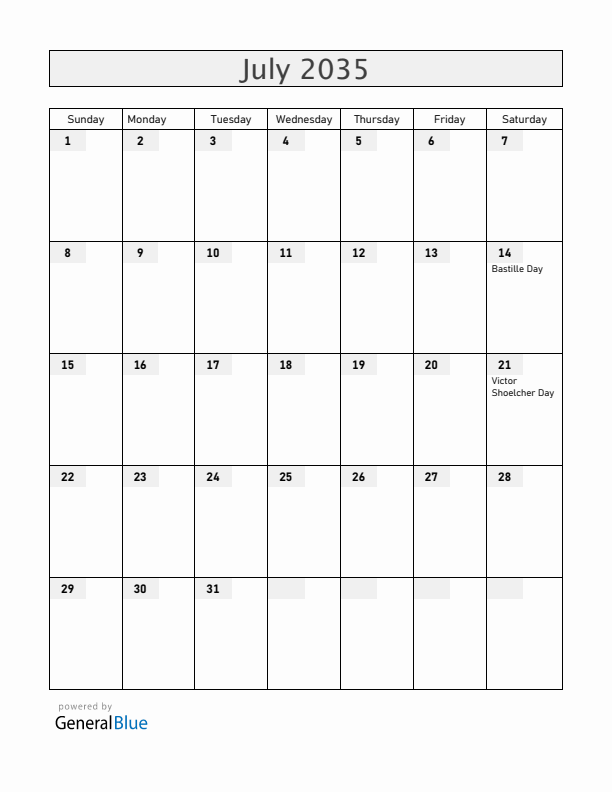 July 2035

| Sunday | Monday | Tuesday | Wednesday | Thursday | Friday | Saturday |
|---|---|---|---|---|---|---|
| 1 | 2 | 3 | 4 | 5 | 6 | 7 |
| 8 | 9 | 10 | 11 | 12 | 13 | 14 Bastille Day |
| 15 | 16 | 17 | 18 | 19 | 20 | 21 Victor Shoelcher Day |
| 22 | 23 | 24 | 25 | 26 | 27 | 28 |
| 29 | 30 | 31 | | | | |

powered by
GeneralBlue